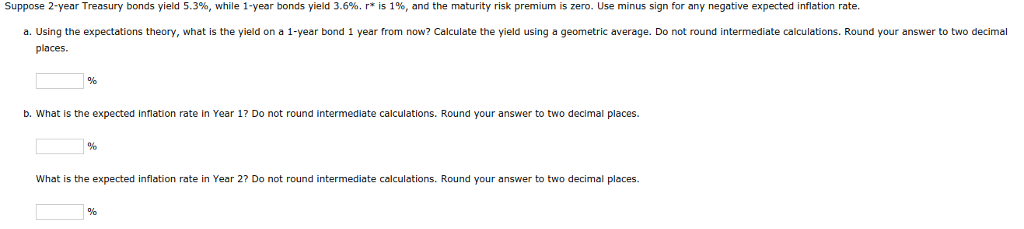 Suppose 2-year Treasury bonds yield 5.3%, while 1-year bonds yield 3.6%. r* is 1%, and the maturity risk premium is zero. Use minus sign for any negative expected inflation rate.

a. Using the expectations theory, what is the yield on a 1-year bond 1 year from now? Calculate the yield using a geometric average. Do not round intermediate calculations. Round your answer to two decimal places.

%

b. What is the expected inflation rate in Year 1? Do not round intermediate calculations. Round your answer to two decimal places.

%

What is the expected inflation rate in Year 2? Do not round intermediate calculations. Round your answer to two decimal places.

%